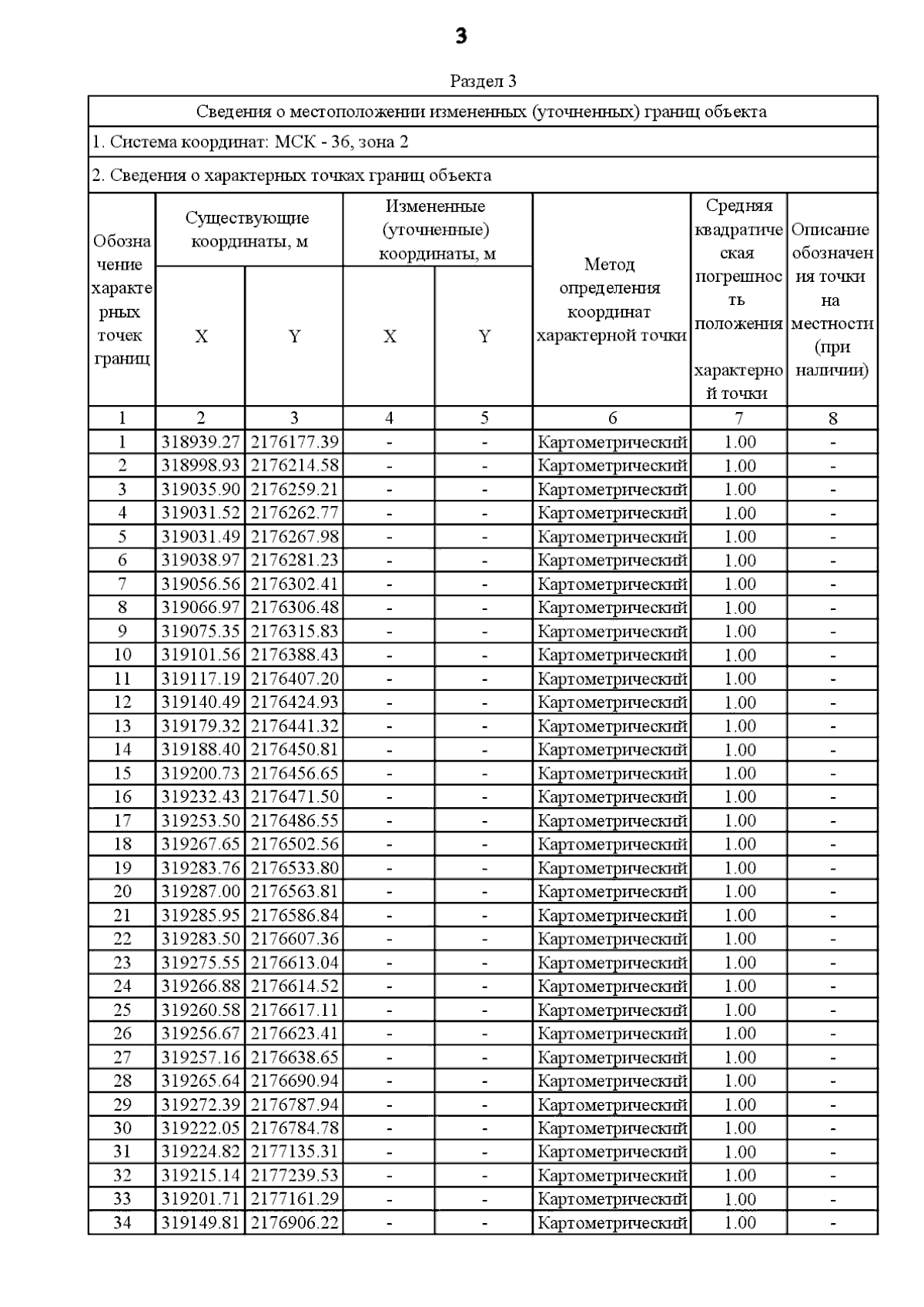 3

Раздел 3

Сведения о местоположении измененных (уточненных) границ объекта

1. Система координат: МСК - 36, зона 2

2. Сведения о характерных точках границ объекта

| Обозначение характерных точек границ | Существующие координаты, м X | Существующие координаты, м Y | Измененные (уточненные) координаты, м X | Измененные (уточненные) координаты, м Y | Метод определения координат характерной точки | Средняя квадратическая погрешность положения характерной точки | Описание обозначения точки на местности (при наличии) |
|---|---|---|---|---|---|---|---|
| 1 | 2 | 3 | 4 | 5 | 6 | 7 | 8 |
| 1 | 318939.27 | 2176177.39 | - | - | Картометрический | 1.00 | - |
| 2 | 318998.93 | 2176214.58 | - | - | Картометрический | 1.00 | - |
| 3 | 319035.90 | 2176259.21 | - | - | Картометрический | 1.00 | - |
| 4 | 319031.52 | 2176262.77 | - | - | Картометрический | 1.00 | - |
| 5 | 319031.49 | 2176267.98 | - | - | Картометрический | 1.00 | - |
| 6 | 319038.97 | 2176281.23 | - | - | Картометрический | 1.00 | - |
| 7 | 319056.56 | 2176302.41 | - | - | Картометрический | 1.00 | - |
| 8 | 319066.97 | 2176306.48 | - | - | Картометрический | 1.00 | - |
| 9 | 319075.35 | 2176315.83 | - | - | Картометрический | 1.00 | - |
| 10 | 319101.56 | 2176388.43 | - | - | Картометрический | 1.00 | - |
| 11 | 319117.19 | 2176407.20 | - | - | Картометрический | 1.00 | - |
| 12 | 319140.49 | 2176424.93 | - | - | Картометрический | 1.00 | - |
| 13 | 319179.32 | 2176441.32 | - | - | Картометрический | 1.00 | - |
| 14 | 319188.40 | 2176450.81 | - | - | Картометрический | 1.00 | - |
| 15 | 319200.73 | 2176456.65 | - | - | Картометрический | 1.00 | - |
| 16 | 319232.43 | 2176471.50 | - | - | Картометрический | 1.00 | - |
| 17 | 319253.50 | 2176486.55 | - | - | Картометрический | 1.00 | - |
| 18 | 319267.65 | 2176502.56 | - | - | Картометрический | 1.00 | - |
| 19 | 319283.76 | 2176533.80 | - | - | Картометрический | 1.00 | - |
| 20 | 319287.00 | 2176563.81 | - | - | Картометрический | 1.00 | - |
| 21 | 319285.95 | 2176586.84 | - | - | Картометрический | 1.00 | - |
| 22 | 319283.50 | 2176607.36 | - | - | Картометрический | 1.00 | - |
| 23 | 319275.55 | 2176613.04 | - | - | Картометрический | 1.00 | - |
| 24 | 319266.88 | 2176614.52 | - | - | Картометрический | 1.00 | - |
| 25 | 319260.58 | 2176617.11 | - | - | Картометрический | 1.00 | - |
| 26 | 319256.67 | 2176623.41 | - | - | Картометрический | 1.00 | - |
| 27 | 319257.16 | 2176638.65 | - | - | Картометрический | 1.00 | - |
| 28 | 319265.64 | 2176690.94 | - | - | Картометрический | 1.00 | - |
| 29 | 319272.39 | 2176787.94 | - | - | Картометрический | 1.00 | - |
| 30 | 319222.05 | 2176784.78 | - | - | Картометрический | 1.00 | - |
| 31 | 319224.82 | 2177135.31 | - | - | Картометрический | 1.00 | - |
| 32 | 319215.14 | 2177239.53 | - | - | Картометрический | 1.00 | - |
| 33 | 319201.71 | 2177161.29 | - | - | Картометрический | 1.00 | - |
| 34 | 319149.81 | 2176906.22 | - | - | Картометрический | 1.00 | - |